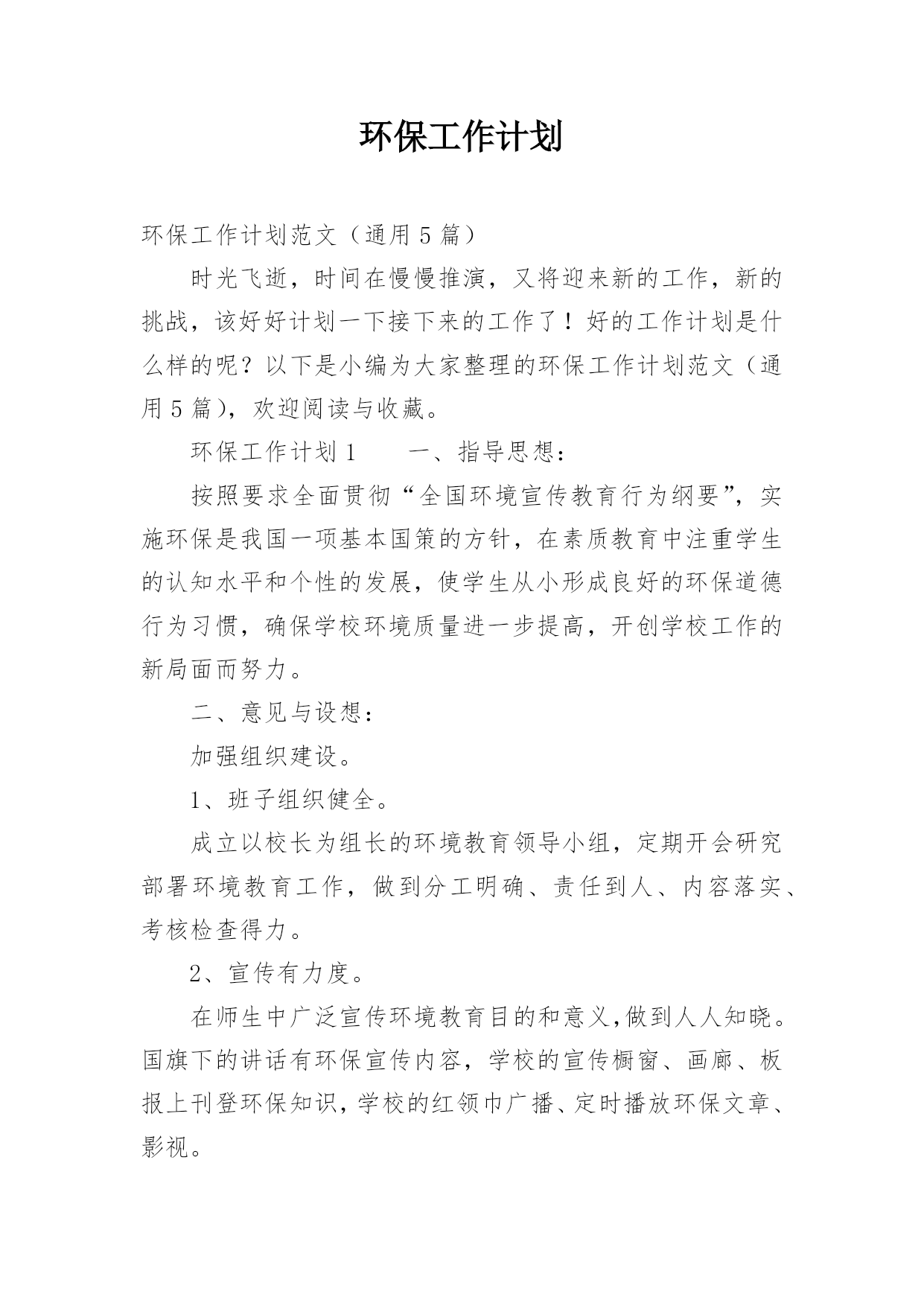 环保工作计划

环保工作计划范文（通用5篇）

时光飞逝，时间在慢慢推演，又将迎来新的工作，新的挑战，该好好计划一下接下来的工作了！好的工作计划是什么样的呢？以下是小编为大家整理的环保工作计划范文（通用5篇），欢迎阅读与收藏。

环保工作计划1　　一、指导思想：

按照要求全面贯彻“全国环境宣传教育行为纲要”，实施环保是我国一项基本国策的方针，在素质教育中注重学生的认知水平和个性的发展，使学生从小形成良好的环保道德行为习惯，确保学校环境质量进一步提高，开创学校工作的新局面而努力。

二、意见与设想：

加强组织建设。

1、班子组织健全。

成立以校长为组长的环境教育领导小组，定期开会研究部署环境教育工作，做到分工明确、责任到人、内容落实、考核检查得力。

2、宣传有力度。

在师生中广泛宣传环境教育目的和意义，做到人人知晓。国旗下的讲话有环保宣传内容，学校的宣传橱窗、画廊、板报上刊登环保知识，学校的红领巾广播、定时播放环保文章、影视。